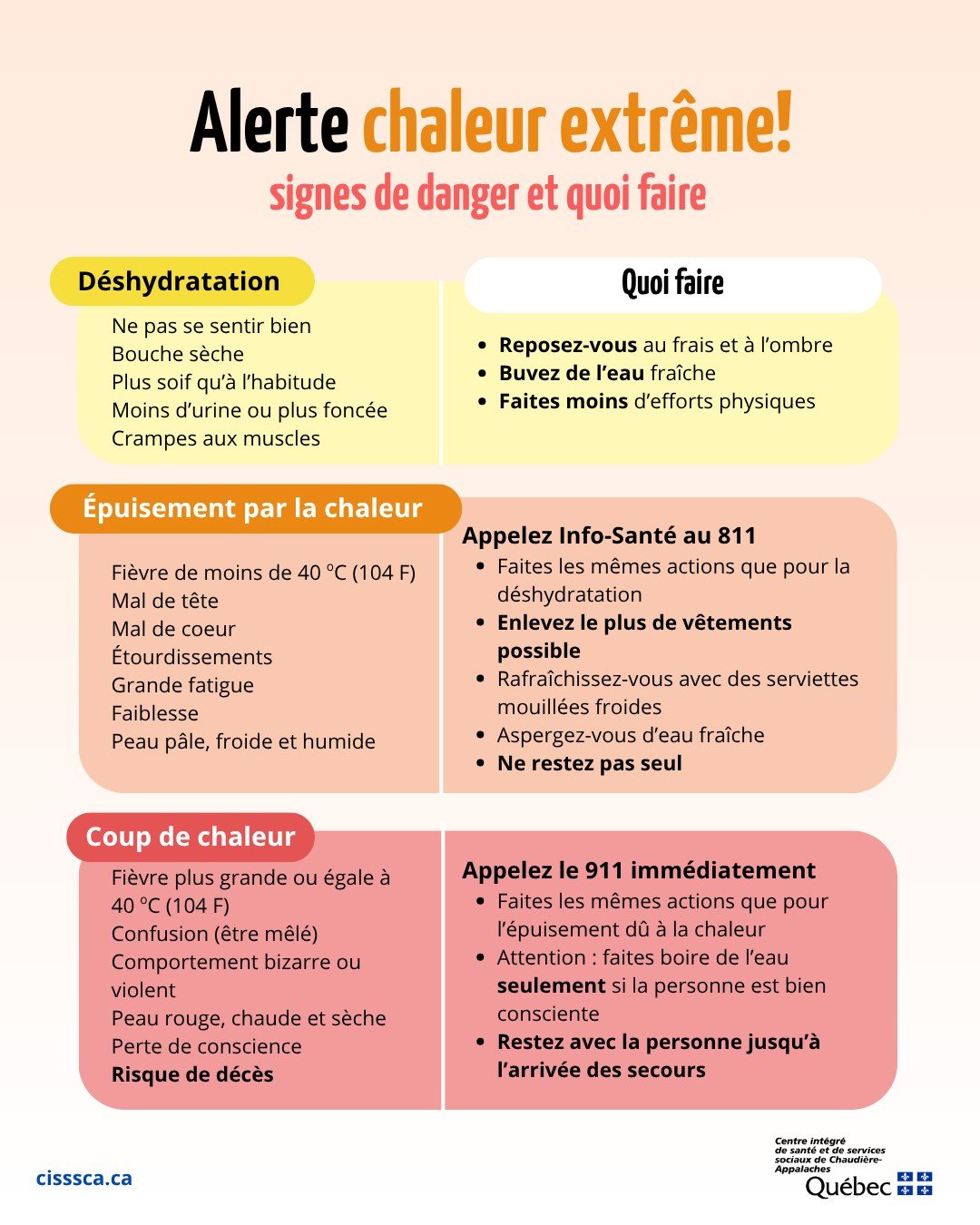 Alerte chaleur extrême!
signes de danger et quoi faire

Déshydratation

Ne pas se sentir bien
Bouche sèche
Plus soif qu'à l'habitude
Moins d'urine ou plus foncée
Crampes aux muscles

Quoi faire

• Reposez-vous au frais et à l'ombre
• Buvez de l'eau fraîche
• Faites moins d'efforts physiques

Épuisement par la chaleur

Fièvre de moins de 40 °C (104 F)
Mal de tête
Mal de coeur
Étourdissements
Grande fatigue
Faiblesse
Peau pâle, froide et humide

Appelez Info-Santé au 811
• Faites les mêmes actions que pour la déshydratation
• Enlevez le plus de vêtements possible
• Rafraîchissez-vous avec des serviettes mouillées froides
• Aspergez-vous d'eau fraîche
• Ne restez pas seul

Coup de chaleur

Fièvre plus grande ou égale à 40 °C (104 F)
Confusion (être mêlé)
Comportement bizarre ou violent
Peau rouge, chaude et sèche
Perte de conscience
Risque de décès

Appelez le 911 immédiatement
• Faites les mêmes actions que pour l'épuisement dû à la chaleur
• Attention : faites boire de l'eau seulement si la personne est bien consciente
• Restez avec la personne jusqu'à l'arrivée des secours

cisssca.ca

Centre intégré de santé et de services sociaux de Chaudière-Appalaches
Québec